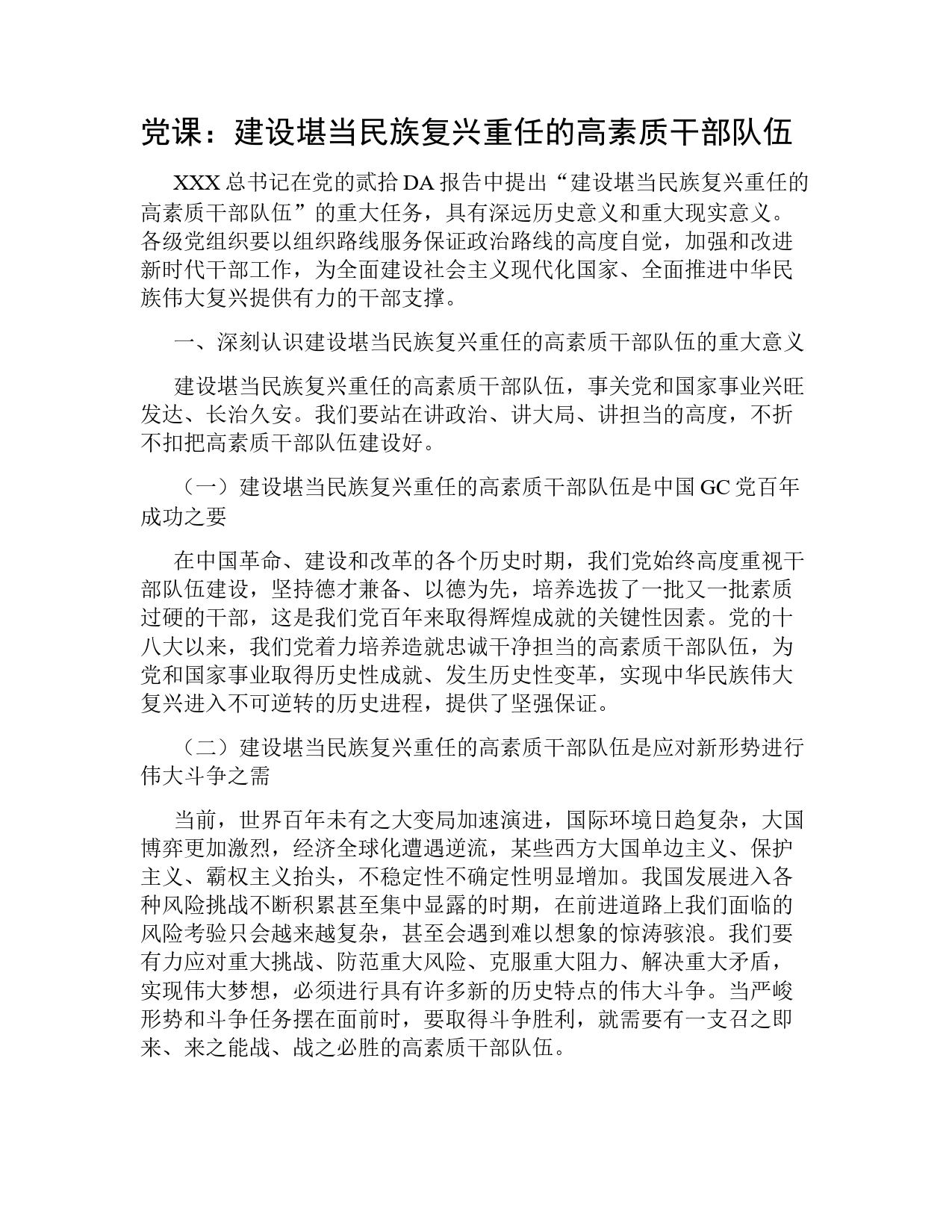 党课：建设堪当民族复兴重任的高素质干部队伍

XXX 总书记在党的贰拾 DA 报告中提出“建设堪当民族复兴重任的高素质干部队伍”的重大任务，具有深远历史意义和重大现实意义。各级党组织要以组织路线服务保证政治路线的高度自觉，加强和改进新时代干部工作，为全面建设社会主义现代化国家、全面推进中华民族伟大复兴提供有力的干部支撑。

一、深刻认识建设堪当民族复兴重任的高素质干部队伍的重大意义

建设堪当民族复兴重任的高素质干部队伍，事关党和国家事业兴旺发达、长治久安。我们要站在讲政治、讲大局、讲担当的高度，不折不扣把高素质干部队伍建设好。

（一）建设堪当民族复兴重任的高素质干部队伍是中国 GC 党百年成功之要

在中国革命、建设和改革的各个历史时期，我们党始终高度重视干部队伍建设，坚持德才兼备、以德为先，培养选拔了一批又一批素质过硬的干部，这是我们党百年来取得辉煌成就的关键性因素。党的十八大以来，我们党着力培养造就忠诚干净担当的高素质干部队伍，为党和国家事业取得历史性成就、发生历史性变革，实现中华民族伟大复兴进入不可逆转的历史进程，提供了坚强保证。

（二）建设堪当民族复兴重任的高素质干部队伍是应对新形势进行伟大斗争之需

当前，世界百年未有之大变局加速演进，国际环境日趋复杂，大国博弈更加激烈，经济全球化遭遇逆流，某些西方大国单边主义、保护主义、霸权主义抬头，不稳定性不确定性明显增加。我国发展进入各种风险挑战不断积累甚至集中显露的时期，在前进道路上我们面临的风险考验只会越来越复杂，甚至会遇到难以想象的惊涛骇浪。我们要有力应对重大挑战、防范重大风险、克服重大阻力、解决重大矛盾，实现伟大梦想，必须进行具有许多新的历史特点的伟大斗争。当严峻形势和斗争任务摆在面前时，要取得斗争胜利，就需要有一支召之即来、来之能战、战之必胜的高素质干部队伍。